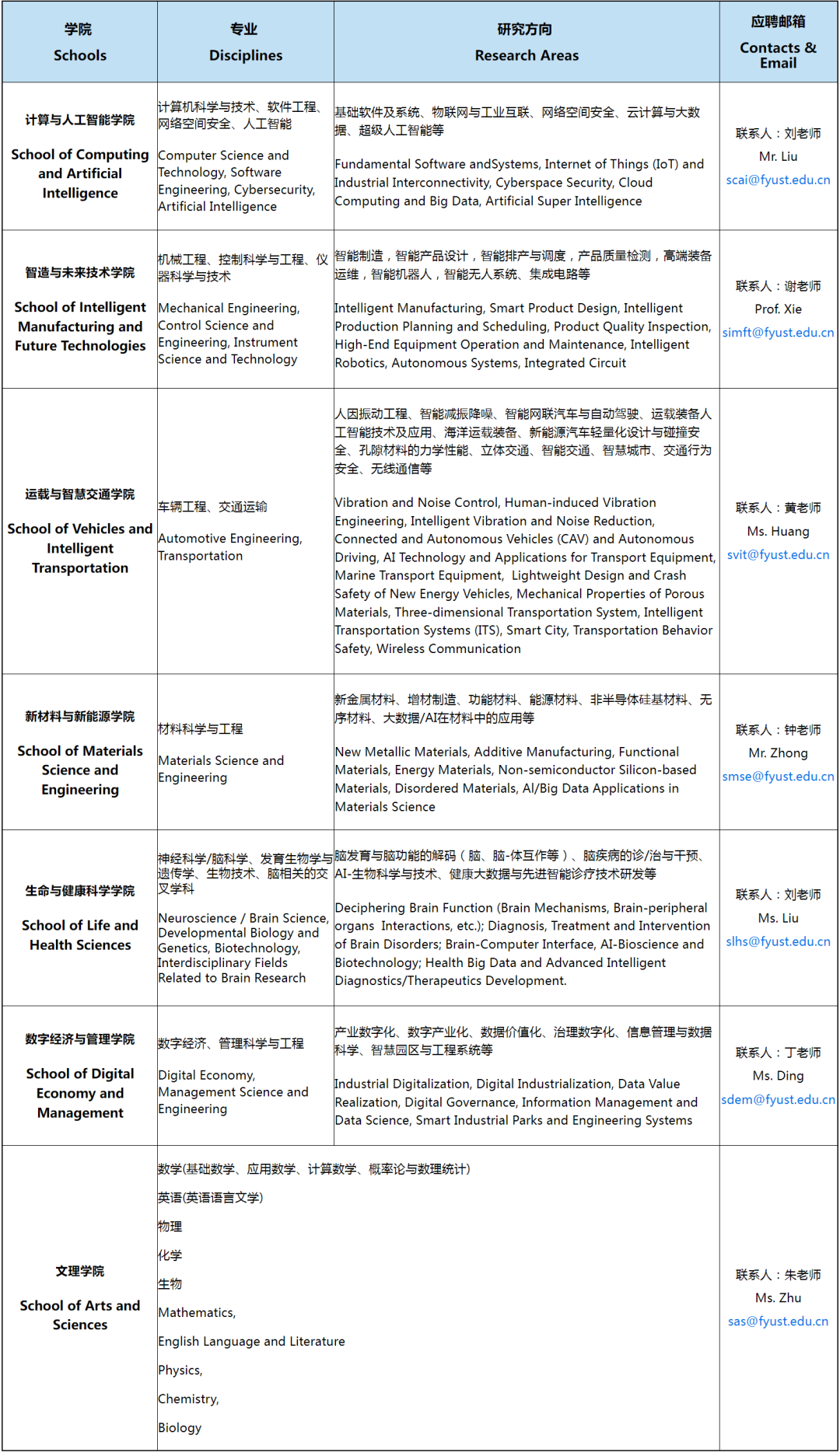 | 学院 Schools | 专业 Disciplines | 研究方向 Research Areas | 应聘邮箱 Contacts & Email |
|---|---|---|---|
| 计算与人工智能学院 School of Computing and Artificial Intelligence | 计算机科学与技术、软件工程、网络空间安全、人工智能 Computer Science and Technology, Software Engineering, Cybersecurity, Artificial Intelligence | 基础软件及系统、物联网与工业互联、网络空间安全、云计算与大数据、超级人工智能等 Fundamental Software andSystems, Internet of Things (IoT) and Industrial Interconnectivity, Cyberspace Security, Cloud Computing and Big Data, Artificial Super Intelligence | 联系人：刘老师 Mr. Liu scai@fyust.edu.cn |
| 智造与未来技术学院 School of Intelligent Manufacturing and Future Technologies | 机械工程、控制科学与工程、仪器科学与技术 Mechanical Engineering, Control Science and Engineering, Instrument Science and Technology | 智能制造，智能产品设计，智能排产与调度，产品质量检测，高端装备运维，智能机器人，智能无人系统、集成电路等 Intelligent Manufacturing, Smart Product Design, Intelligent Production Planning and Scheduling, Product Quality Inspection, High-End Equipment Operation and Maintenance, Intelligent Robotics, Autonomous Systems, Integrated Circuit | 联系人：谢老师 Prof. Xie simft@fyust.edu.cn |
| 运载与智慧交通学院 School of Vehicles and Intelligent Transportation | 车辆工程、交通运输 Automotive Engineering, Transportation | 人因振动工程、智能减振降噪、智能网联汽车与自动驾驶、运载装备人工智能技术及应用、海洋运载装备、新能源汽车轻量化设计与碰撞安全、孔隙材料的力学性能、立体交通、智能交通、智慧城市、交通行为安全、无线通信等 Vibration and Noise Control, Human-induced Vibration Engineering, Intelligent Vibration and Noise Reduction, Connected and Autonomous Vehicles (CAV) and Autonomous Driving, AI Technology and Applications for Transport Equipment, Marine Transport Equipment, Lightweight Design and Crash Safety of New Energy Vehicles, Mechanical Properties of Porous Materials, Three-dimensional Transportation System, Intelligent Transportation Systems (ITS), Smart City, Transportation Behavior Safety, Wireless Communication | 联系人：黄老师 Ms. Huang svit@fyust.edu.cn |
| 新材料与新能源学院 School of Materials Science and Engineering | 材料科学与工程 Materials Science and Engineering | 新金属材料、增材制造、功能材料、能源材料、非半导体硅基材料、无序材料、大数据/AI在材料中的应用等 New Metallic Materials, Additive Manufacturing, Functional Materials, Energy Materials, Non-semiconductor Silicon-based Materials, Disordered Materials, AI/Big Data Applications in Materials Science | 联系人：钟老师 Mr. Zhong smse@fyust.edu.cn |
| 生命与健康科学学院 School of Life and Health Sciences | 神经科学/脑科学、发育生物学与遗传学、生物技术、脑相关的交叉学科 Neuroscience / Brain Science, Developmental Biology and Genetics, Biotechnology, Interdisciplinary Fields Related to Brain Research | 脑发育与脑功能的解码（脑、脑-体互作等）、脑疾病的诊/治与干预、AI-生物科学与技术、健康大数据与先进智能诊疗技术研发等 Deciphering Brain Function (Brain Mechanisms, Brain-peripheral organs Interactions, etc.); Diagnosis, Treatment and Intervention of Brain Disorders; Brain-Computer Interface, AI-Bioscience and Biotechnology; Health Big Data and Advanced Intelligent Diagnostics/Therapeutics Development. | 联系人：刘老师 Ms. Liu slhs@fyust.edu.cn |
| 数字经济与管理学院 School of Digital Economy and Management | 数字经济、管理科学与工程 Digital Economy, Management Science and Engineering | 产业数字化、数字产业化、数据价值化、治理数字化、信息管理与数据科学、智慧园区与工程系统等 Industrial Digitalization, Digital Industrialization, Data Value Realization, Digital Governance, Information Management and Data Science, Smart Industrial Parks and Engineering Systems | 联系人：丁老师 Ms. Ding sdem@fyust.edu.cn |
| 文理学院 School of Arts and Sciences | 数学(基础数学、应用数学、计算数学、概率论与数理统计) 英语(英语语言文学) 物理 化学 生物 Mathematics, English Language and Literature Physics, Chemistry, Biology | | 联系人：朱老师 Ms. Zhu sas@fyust.edu.cn |